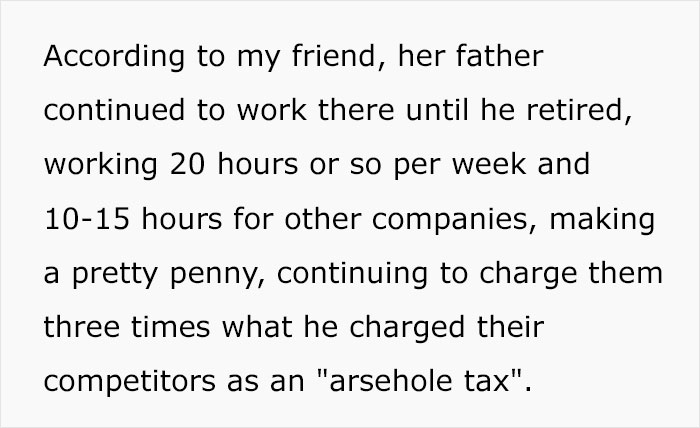 According to my friend, her father continued to work there until he retired, working 20 hours or so per week and 10-15 hours for other companies, making a pretty penny, continuing to charge them three times what he charged their competitors as an "arsehole tax".